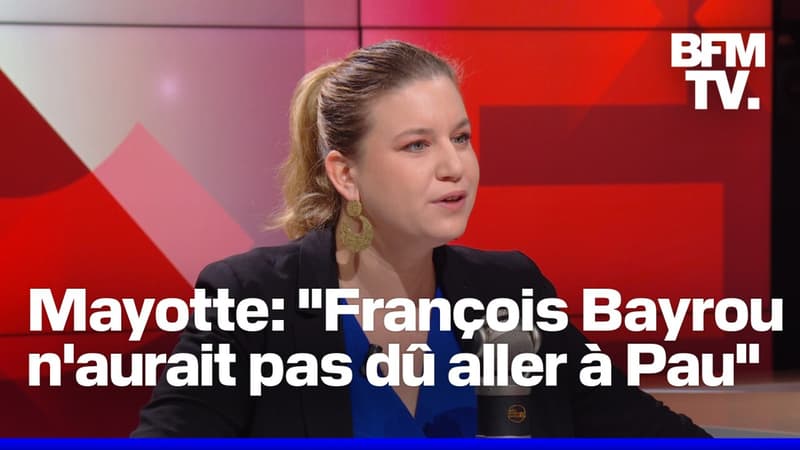 BFM TV.

Mayotte: "François Bayrou n'aurait pas dû aller à Pau"